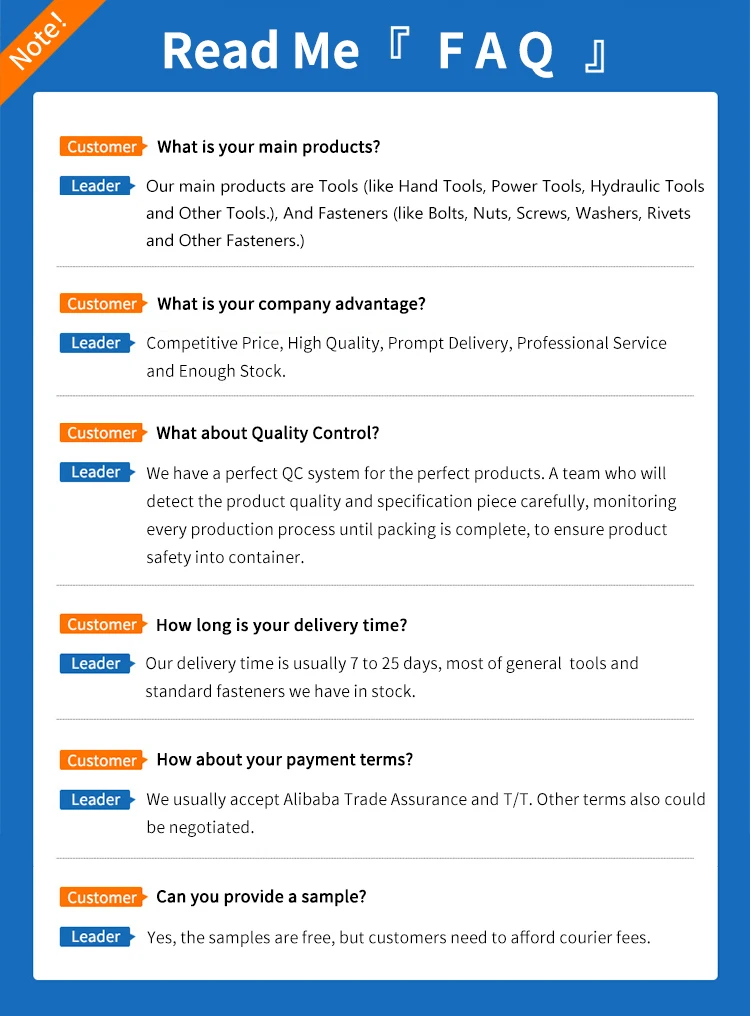 Note!

Read Me 『 F A Q 』

Customer What is your main products?

Leader Our main products are Tools (like Hand Tools, Power Tools, Hydraulic Tools and Other Tools.), And Fasteners (like Bolts, Nuts, Screws, Washers, Rivets and Other Fasteners.)

Customer What is your company advantage?

Leader Competitive Price, High Quality, Prompt Delivery, Professional Service and Enough Stock.

Customer What about Quality Control?

Leader We have a perfect QC system for the perfect products. A team who will detect the product quality and specification piece carefully, monitoring every production process until packing is complete, to ensure product safety into container.

Customer How long is your delivery time?

Leader Our delivery time is usually 7 to 25 days, most of general tools and standard fasteners we have in stock.

Customer How about your payment terms?

Leader We usually accept Alibaba Trade Assurance and T/T. Other terms also could be negotiated.

Customer Can you provide a sample?

Leader Yes, the samples are free, but customers need to afford courier fees.